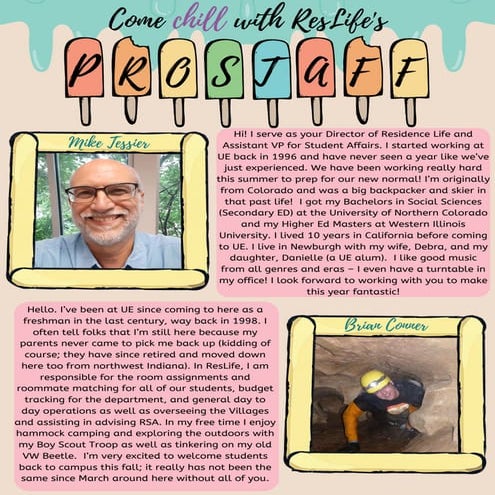 Come chill with ResLife's

PROSTAFF

Mike Tessier

Hi! I serve as your Director of Residence Life and Assistant VP for Student Affairs. I started working at UE back in 1996 and have never seen a year like we've just experienced. We have been working really hard this summer to prep for our new normal! I'm originally from Colorado and was a big backpacker and skier in that past life! I got my Bachelors in Social Sciences (Secondary ED) at the University of Northern Colorado and my Higher Ed Masters at Western Illinois University. I lived 10 years in California before coming to UE. I live in Newburgh with my wife, Debra, and my daughter, Danielle (a UE alum). I like good music from all genres and eras – I even have a turntable in my office! I look forward to working with you to make this year fantastic!

Hello. I've been at UE since coming to here as a freshman in the last century, way back in 1998. I often tell folks that I'm still here because my parents never came to pick me back up (kidding of course; they have since retired and moved down here too from northwest Indiana). In ResLife, I am responsible for the room assignments and roommate matching for all of our students, budget tracking for the department, and general day to day operations as well as overseeing the Villages and assisting in advising RSA. In my free time I enjoy hammock camping and exploring the outdoors with my Boy Scout Troop as well as tinkering on my old VW Beetle. I'm very excited to welcome students back to campus this fall; it really has not been the same since March around here without all of you.

Brian Conner